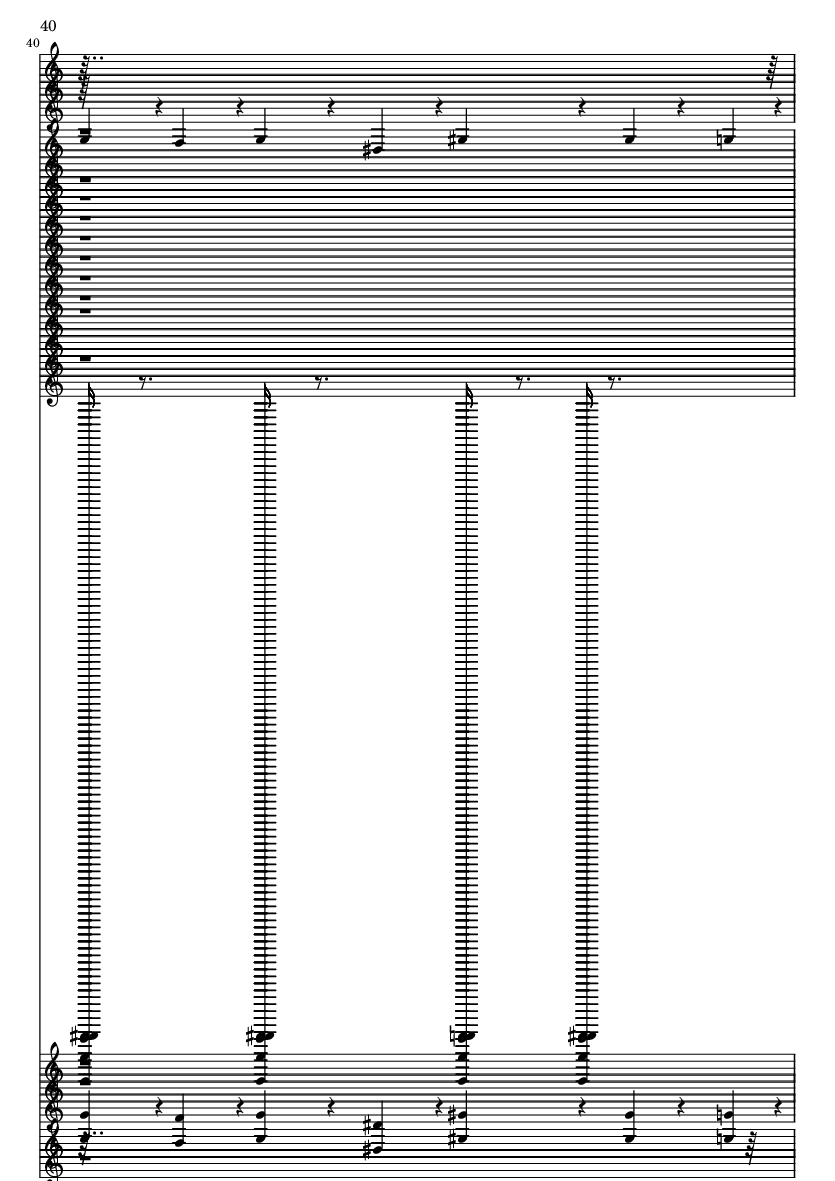 40

40